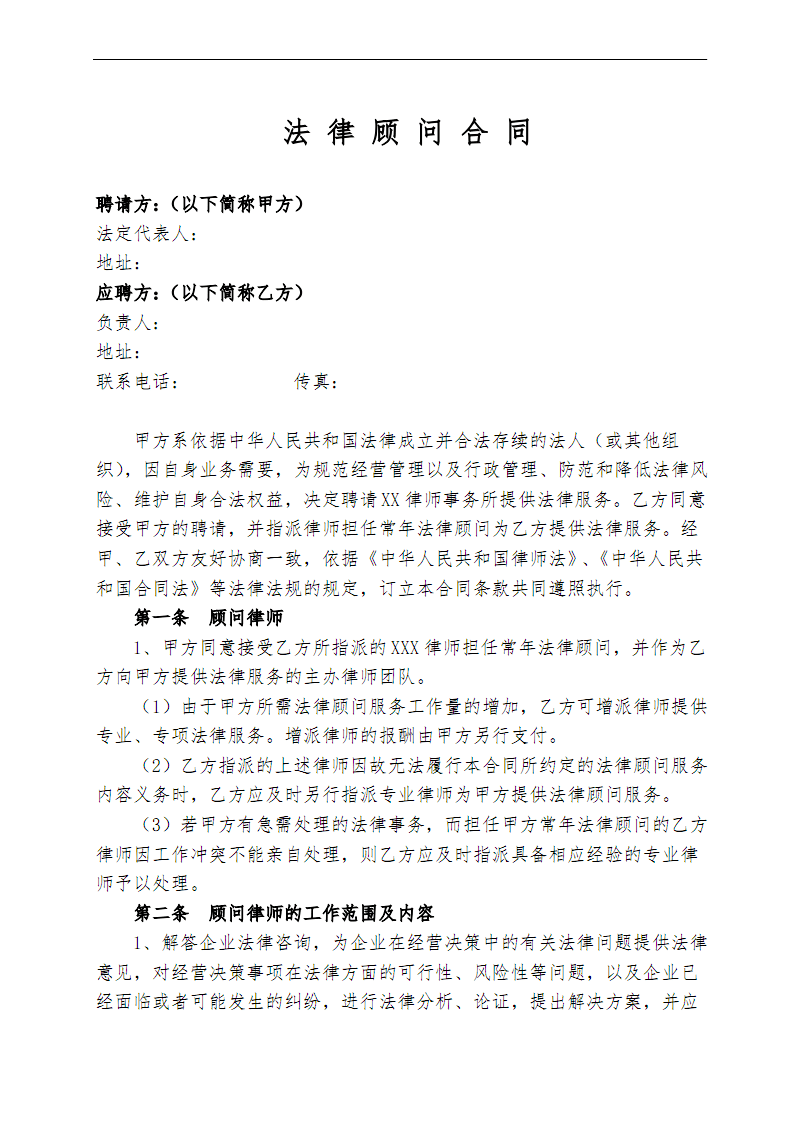 法 律 顾 问 合 同

聘请方：(以下简称甲方)
法定代表人：
地址：
应聘方：(以下简称乙方)
负责人：
地址：
联系电话：　　　　　　传真：

甲方系依据中华人民共和国法律成立并合法存续的法人（或其他组织），因自身业务需要，为规范经营管理以及行政管理、防范和降低法律风险、维护自身合法权益，决定聘请XX律师事务所提供法律服务。乙方同意接受甲方的聘请，并指派律师担任常年法律顾问为乙方提供法律服务。经甲、乙双方友好协商一致，依据《中华人民共和国律师法》、《中华人民共和国合同法》等法律法规的规定，订立本合同条款共同遵照执行。

第一条　顾问律师

1、甲方同意接受乙方所指派的XXX律师担任常年法律顾问，并作为乙方向甲方提供法律服务的主办律师团队。

（1）由于甲方所需法律顾问服务工作量的增加，乙方可增派律师提供专业、专项法律服务。增派律师的报酬由甲方另行支付。

（2）乙方指派的上述律师因故无法履行本合同所约定的法律顾问服务内容义务时，乙方应及时另行指派专业律师为甲方提供法律顾问服务。

（3）若甲方有急需处理的法律事务，而担任甲方常年法律顾问的乙方律师因工作冲突不能亲自处理，则乙方应及时指派具备相应经验的专业律师予以处理。

第二条　顾问律师的工作范围及内容

1、解答企业法律咨询，为企业在经营决策中的有关法律问题提供法律意见，对经营决策事项在法律方面的可行性、风险性等问题，以及企业已经面临或者可能发生的纠纷，进行法律分析、论证，提出解决方案，并应